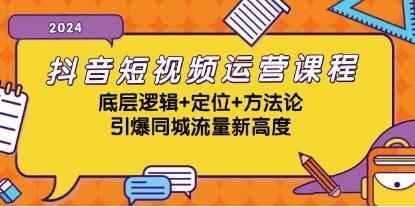 2024

抖音短视频运营课程

底层逻辑+定位+方法论
引爆同城流量新高度